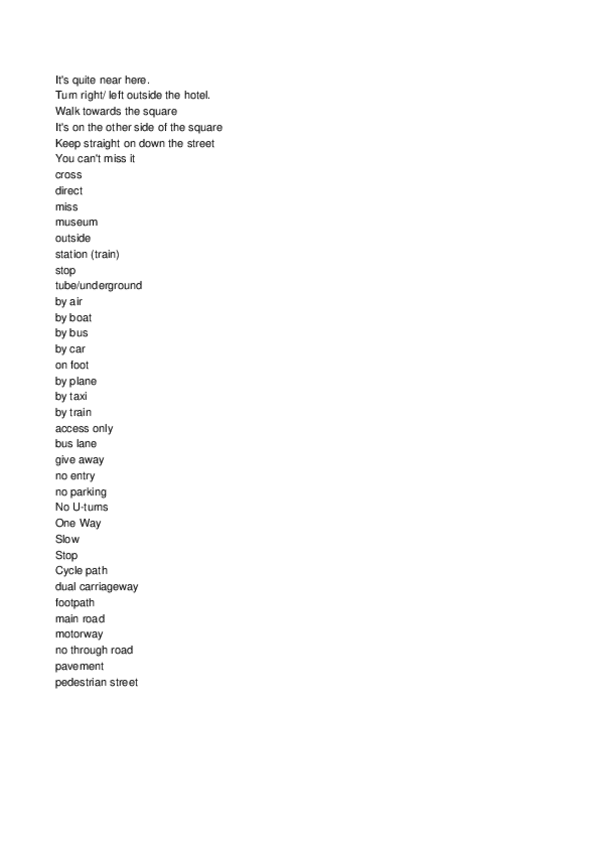 It's quite near here.
Turn right/ left outside the hotel.
Walk towards the square
It's on the other side of the square
Keep straight on down the street
You can't miss it
cross
direct
miss
museum
outside
station (train)
stop
tube/underground
by air
by boat
by bus
by car
on foot
by plane
by taxi
by train
access only
bus lane
give away
no entry
no parking
No U-turns
One Way
Slow
Stop
Cycle path
dual carriageway
footpath
main road
motorway
no through road
pavement
pedestrian street